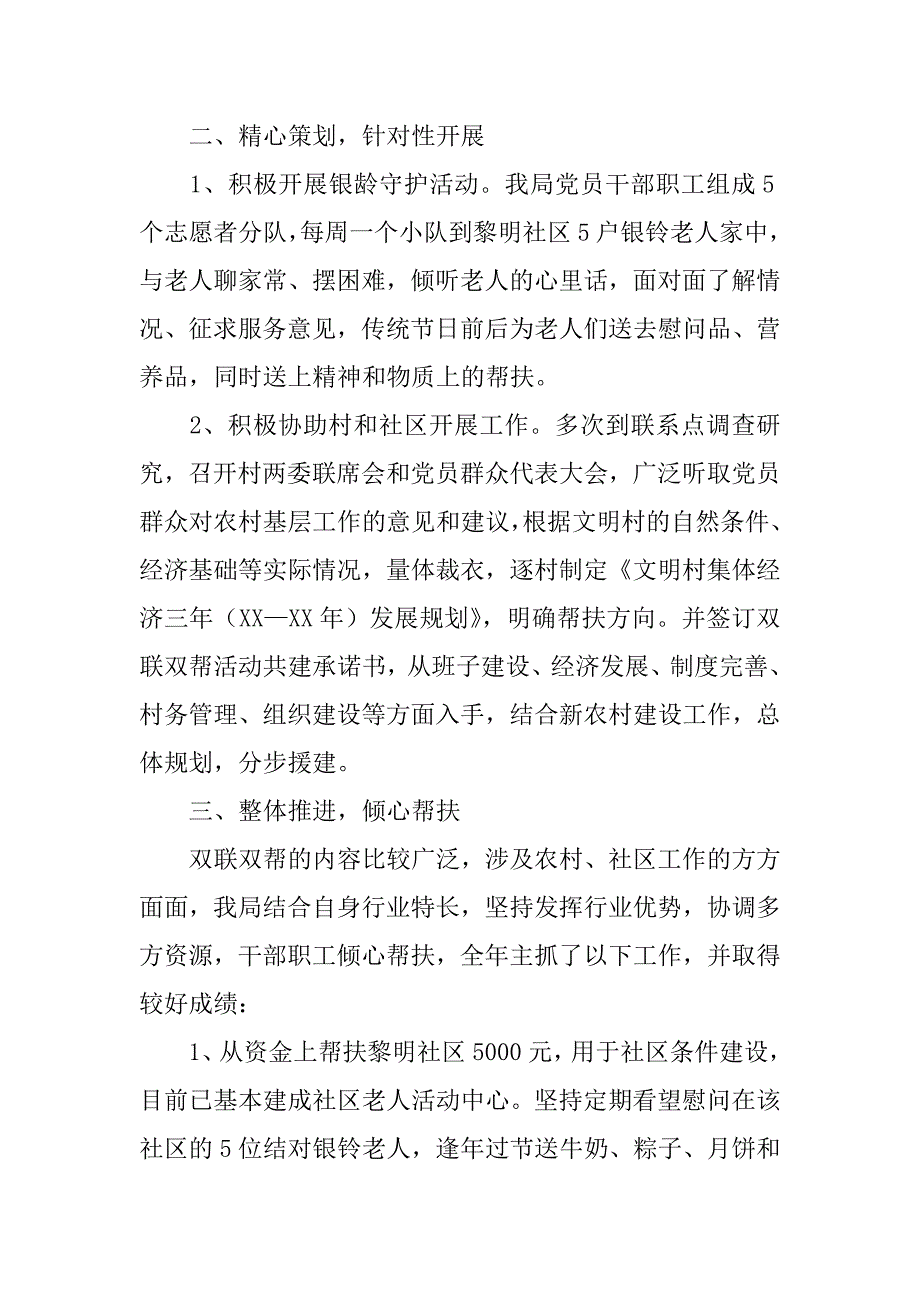 二、精心策划，针对性开展

1、积极开展银龄守护活动。我局党员干部职工组成5个志愿者分队，每周一个小队到黎明社区5户银铃老人家中，与老人聊家常、摆困难，倾听老人的心里话，面对面了解情况、征求服务意见，传统节日前后为老人们送去慰问品、营养品，同时送上精神和物质上的帮扶。

2、积极协助村和社区开展工作。多次到联系点调查研究，召开村两委联席会和党员群众代表大会，广泛听取党员群众对农村基层工作的意见和建议，根据文明村的自然条件、经济基础等实际情况，量体裁衣，逐村制定《文明村集体经济三年（XX—XX年）发展规划》，明确帮扶方向。并签订双联双帮活动共建承诺书，从班子建设、经济发展、制度完善、村务管理、组织建设等方面入手，结合新农村建设工作，总体规划，分步援建。

三、整体推进，倾心帮扶

双联双帮的内容比较广泛，涉及农村、社区工作的方方面面，我局结合自身行业特长，坚持发挥行业优势，协调多方资源，干部职工倾心帮扶，全年主抓了以下工作，并取得较好成绩：

1、从资金上帮扶黎明社区5000元，用于社区条件建设，目前已基本建成社区老人活动中心。坚持定期看望慰问在该社区的5位结对银铃老人，逢年过节送牛奶、粽子、月饼和